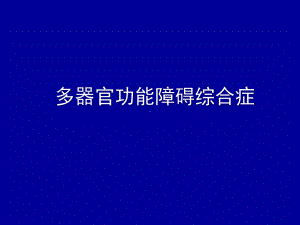 多器官功能障碍综合症